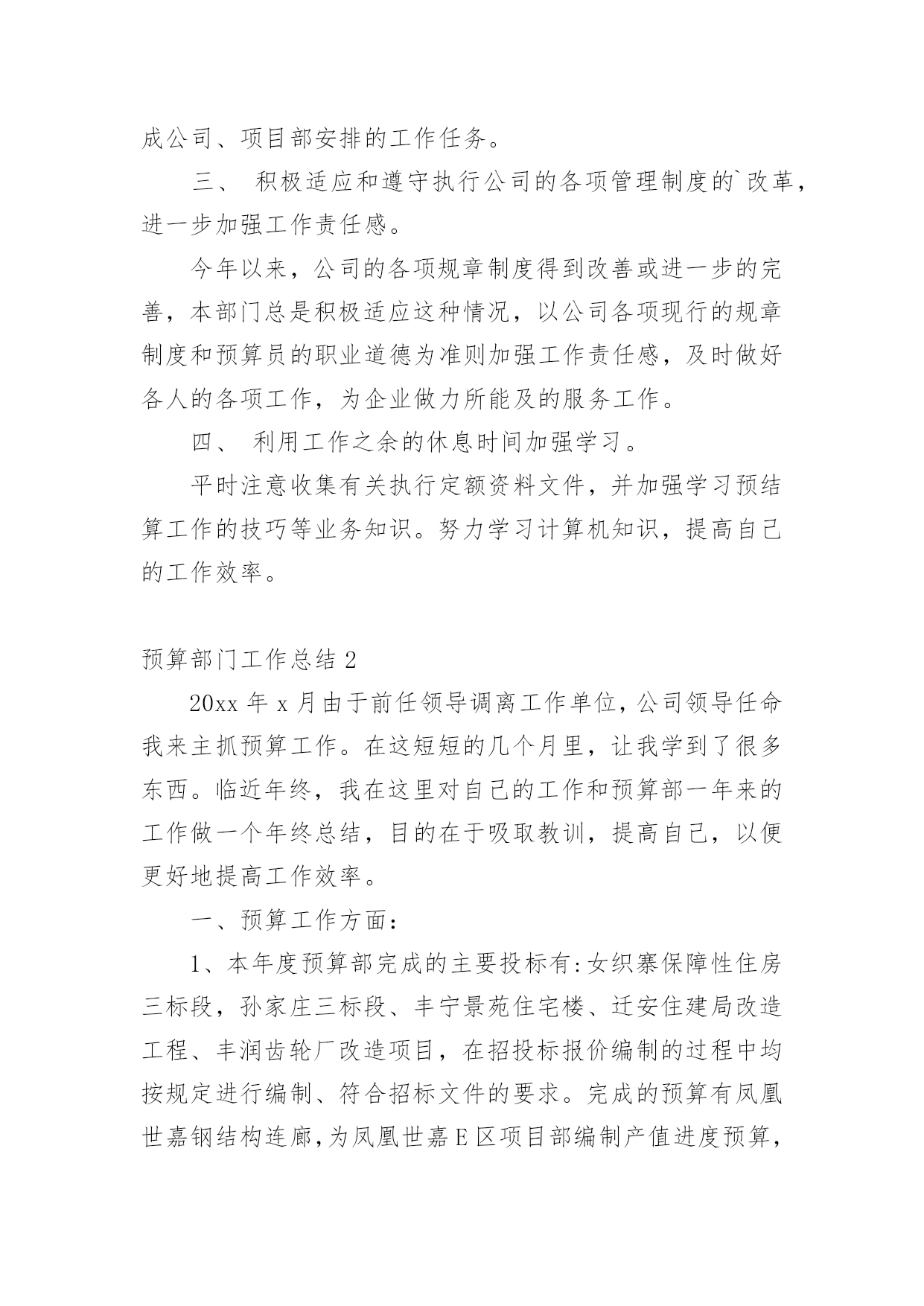 成公司、项目部安排的工作任务。

三、 积极适应和遵守执行公司的各项管理制度的`改革，进一步加强工作责任感。

今年以来，公司的各项规章制度得到改善或进一步的完善，本部门总是积极适应这种情况，以公司各项现行的规章制度和预算员的职业道德为准则加强工作责任感，及时做好各人的各项工作，为企业做力所能及的服务工作。

四、 利用工作之余的休息时间加强学习。

平时注意收集有关执行定额资料文件，并加强学习预结算工作的技巧等业务知识。努力学习计算机知识，提高自己的工作效率。

预算部门工作总结 2

20xx 年 x 月由于前任领导调离工作单位，公司领导任命我来主抓预算工作。在这短短的几个月里，让我学到了很多东西。临近年终，我在这里对自己的工作和预算部一年来的工作做一个年终总结，目的在于吸取教训，提高自己，以便更好地提高工作效率。

一、预算工作方面：

1、本年度预算部完成的主要投标有:女织寨保障性住房三标段，孙家庄三标段、丰宁景苑住宅楼、迁安住建局改造工程、丰润齿轮厂改造项目，在招投标报价编制的过程中均按规定进行编制、符合招标文件的要求。完成的预算有凤凰世嘉钢结构连廊，为凤凰世嘉 E 区项目部编制产值进度预算，